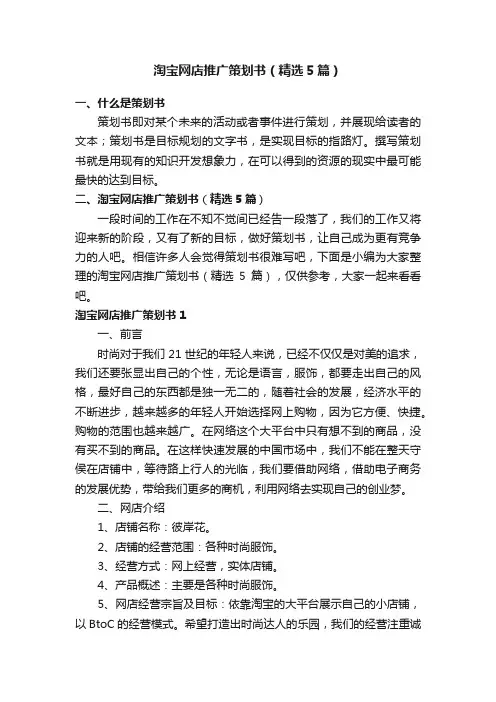 淘宝网店推广策划书（精选5篇）

一、什么是策划书

策划书即对某个未来的活动或者事件进行策划，并展现给读者的文本；策划书是目标规划的文字书，是实现目标的指路灯。撰写策划书就是用现有的知识开发想象力，在可以得到的资源的现实中最可能最快的达到目标。

二、淘宝网店推广策划书（精选5篇）

一段时间的工作在不知不觉间已经告一段落了，我们的工作又将迎来新的阶段，又有了新的目标，做好策划书，让自己成为更有竞争力的人吧。相信许多人会觉得策划书很难写吧，下面是小编为大家整理的淘宝网店推广策划书（精选 5 篇），仅供参考，大家一起来看看吧。

淘宝网店推广策划书1

一、前言

时尚对于我们 21 世纪的年轻人来说，已经不仅仅是对美的追求，我们还要张显出自己的个性，无论是语言，服饰，都要走出自己的风格，最好自己的东西都是独一无二的，随着社会的发展，经济水平的不断进步，越来越多的年轻人开始选择网上购物，因为它方便、快捷。购物的范围也越来越广。在网络这个大平台中只有想不到的商品，没有买不到的商品。在这样快速发展的中国市场中，我们不能在整天守侯在店铺中，等待路上行人的光临，我们要借助网络，借助电子商务的发展优势，带给我们更多的商机，利用网络去实现自己的创业梦。

二、网店介绍

1、店铺名称：彼岸花。

2、店铺的经营范围：各种时尚服饰。

3、经营方式：网上经营，实体店铺。

4、产品概述：主要是各种时尚服饰。

5、网店经营宗旨及目标：依靠淘宝的大平台展示自己的小店铺，以 BtoC 的经营模式。希望打造出时尚达人的乐园，我们的经营注重诚